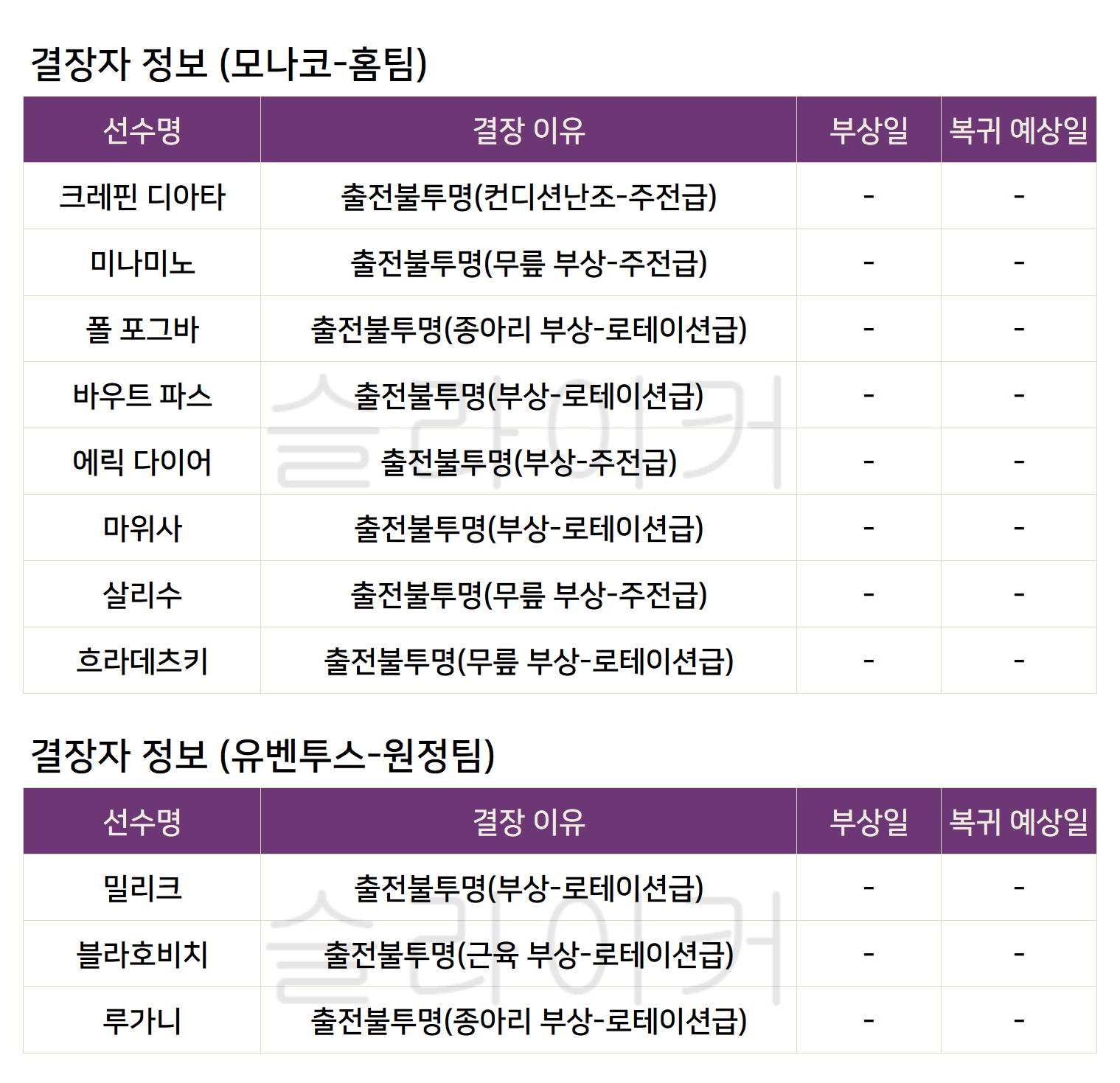 결장자 정보 (모나코-홈팀)

| 선수명 | 결장 이유 | 부상일 | 복귀 예상일 |
|---|---|---|---|
| 크레핀 디아타 | 출전불투명(컨디션난조-주전급) | - | - |
| 미나미노 | 출전불투명(무릎 부상-주전급) | - | - |
| 폴 포그바 | 출전불투명(종아리 부상-로테이션급) | - | - |
| 바우트 파스 | 출전불투명(부상-로테이션급) | - | - |
| 에릭 다이어 | 출전불투명(부상-주전급) | - | - |
| 마위사 | 출전불투명(부상-로테이션급) | - | - |
| 살리수 | 출전불투명(무릎 부상-주전급) | - | - |
| 흐라데츠키 | 출전불투명(무릎 부상-로테이션급) | - | - |

결장자 정보 (유벤투스-원정팀)

| 선수명 | 결장 이유 | 부상일 | 복귀 예상일 |
|---|---|---|---|
| 밀리크 | 출전불투명(부상-로테이션급) | - | - |
| 블라호비치 | 출전불투명(근육 부상-로테이션급) | - | - |
| 루가니 | 출전불투명(종아리 부상-로테이션급) | - | - |

슬라이커